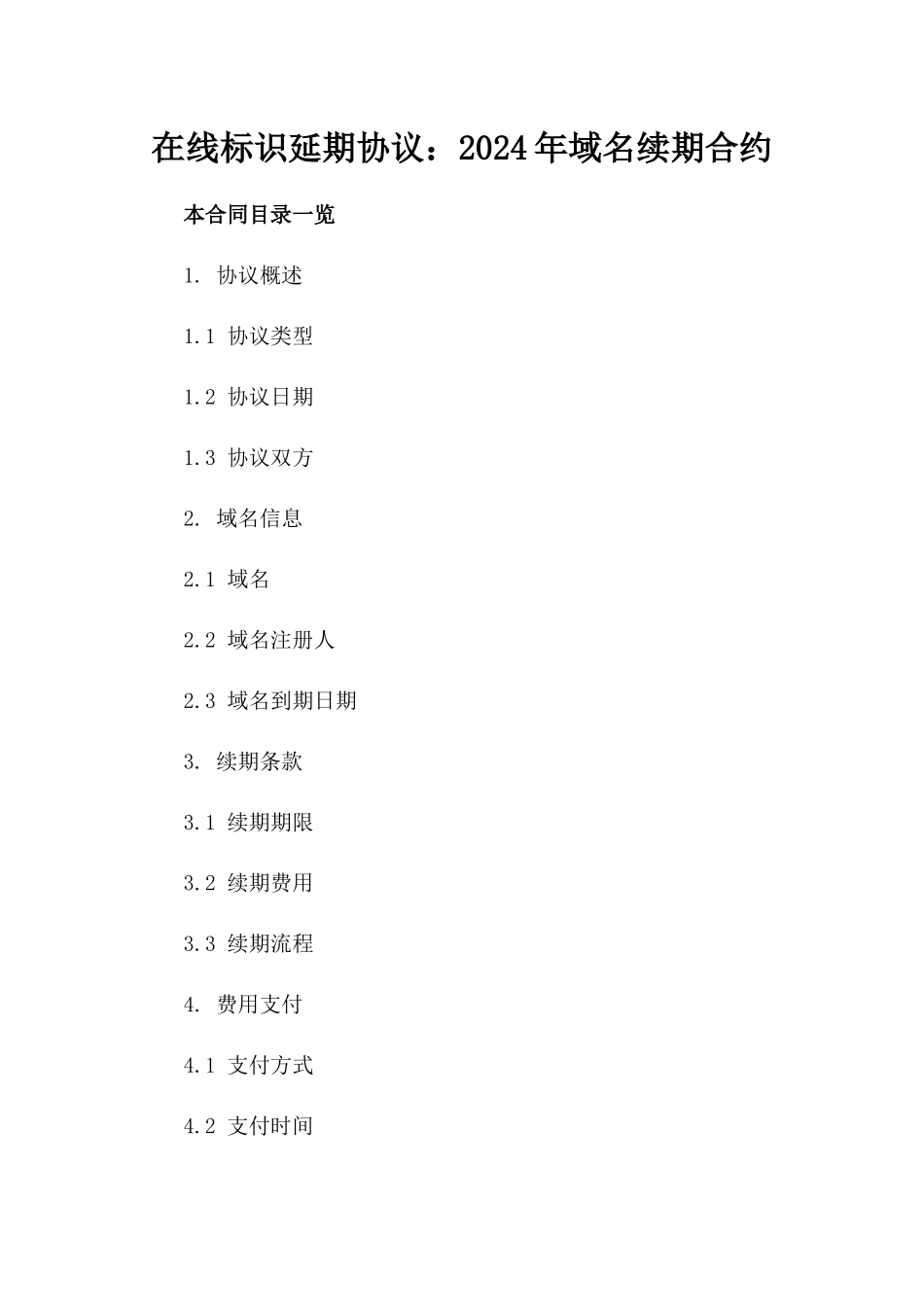 在线标识延期协议：2024年域名续期合约

本合同目录一览

1. 协议概述

1.1 协议类型

1.2 协议日期

1.3 协议双方

2. 域名信息

2.1 域名

2.2 域名注册人

2.3 域名到期日期

3. 续期条款

3.1 续期期限

3.2 续期费用

3.3 续期流程

4. 费用支付

4.1 支付方式

4.2 支付时间